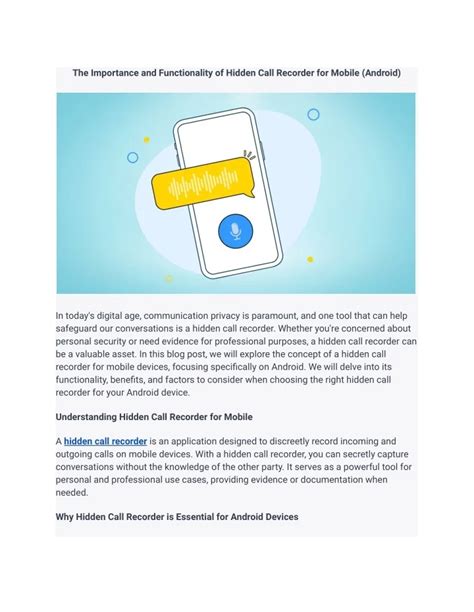 The Importance and Functionality of Hidden Call Recorder for Mobile (Android)

In today's digital age, communication privacy is paramount, and one tool that can help safeguard our conversations is a hidden call recorder. Whether you're concerned about personal security or need evidence for professional purposes, a hidden call recorder can be a valuable asset. In this blog post, we will explore the concept of a hidden call recorder for mobile devices, focusing specifically on Android. We will delve into its functionality, benefits, and factors to consider when choosing the right hidden call recorder for your Android device.

Understanding Hidden Call Recorder for Mobile

A hidden call recorder is an application designed to discreetly record incoming and outgoing calls on mobile devices. With a hidden call recorder, you can secretly capture conversations without the knowledge of the other party. It serves as a powerful tool for personal and professional use cases, providing evidence or documentation when needed.

Why Hidden Call Recorder is Essential for Android Devices